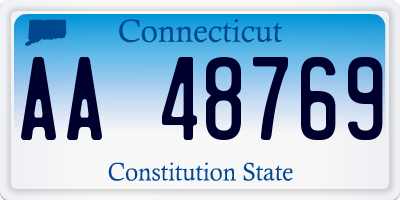 Connecticut

AA 48769

Constitution State